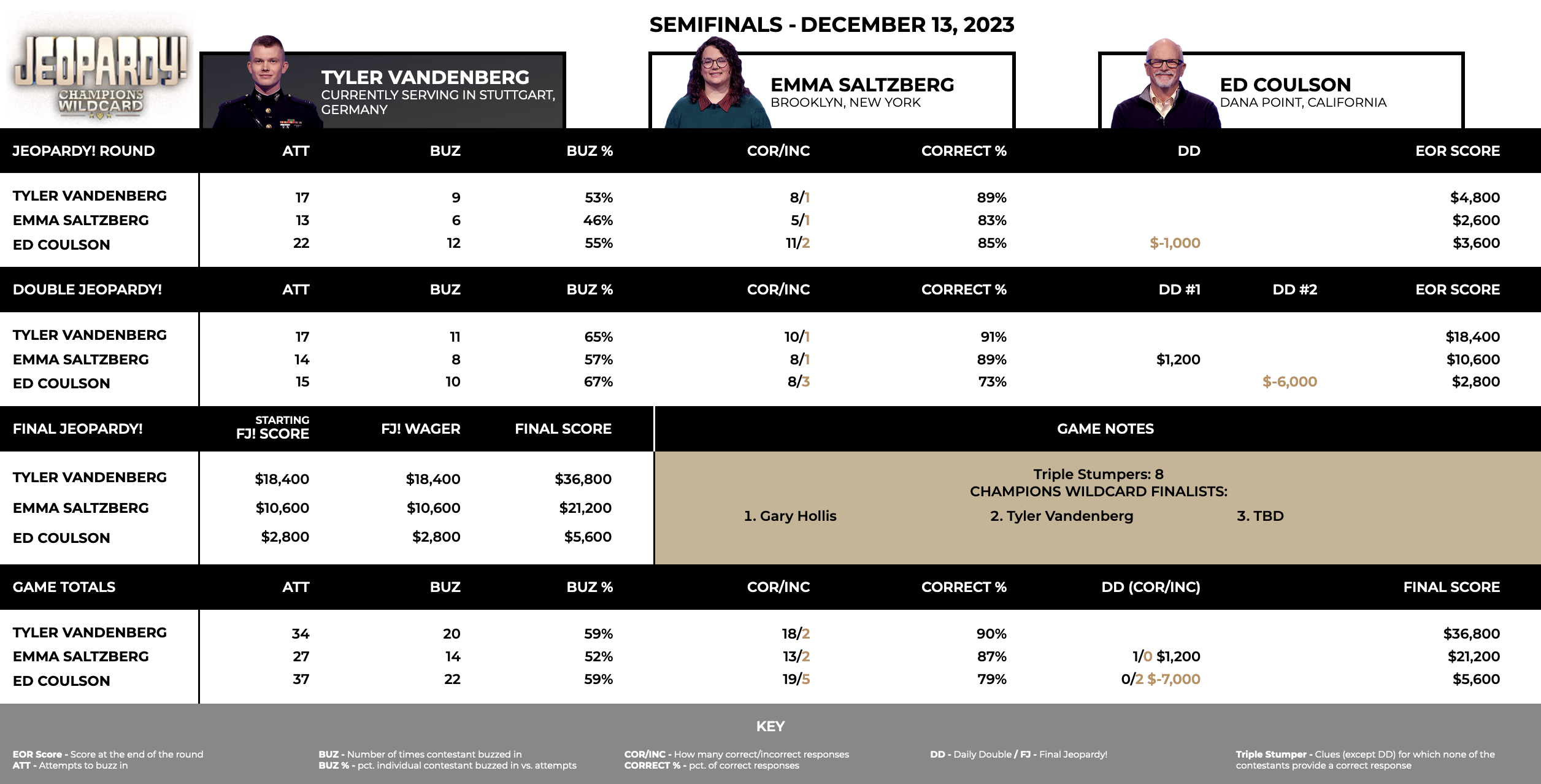 JEOPARDY!
CHAMPIONS WILDCARD

SEMIFINALS - DECEMBER 13, 2023

TYLER VANDENBERG
CURRENTLY SERVING IN STUTTGART, GERMANY

EMMA SALTZBERG
BROOKLYN, NEW YORK

ED COULSON
DANA POINT, CALIFORNIA

| JEOPARDY! ROUND | ATT | BUZ | BUZ % | COR/INC | CORRECT % | DD | EOR SCORE |
|---|---|---|---|---|---|---|---|
| TYLER VANDENBERG | 17 | 9 | 53% | 8/1 | 89% | | $4,800 |
| EMMA SALTZBERG | 13 | 6 | 46% | 5/1 | 83% | | $2,600 |
| ED COULSON | 22 | 12 | 55% | 11/2 | 85% | $-1,000 | $3,600 |

| DOUBLE JEOPARDY! | ATT | BUZ | BUZ % | COR/INC | CORRECT % | DD #1 | DD #2 | EOR SCORE |
|---|---|---|---|---|---|---|---|---|
| TYLER VANDENBERG | 17 | 11 | 65% | 10/1 | 91% | | | $18,400 |
| EMMA SALTZBERG | 14 | 8 | 57% | 8/1 | 89% | $1,200 | | $10,600 |
| ED COULSON | 15 | 10 | 67% | 8/3 | 73% | | $-6,000 | $2,800 |

| FINAL JEOPARDY! | STARTING FJ! SCORE | FJ! WAGER | FINAL SCORE |
|---|---|---|---|
| TYLER VANDENBERG | $18,400 | $18,400 | $36,800 |
| EMMA SALTZBERG | $10,600 | $10,600 | $21,200 |
| ED COULSON | $2,800 | $2,800 | $5,600 |

GAME NOTES

Triple Stumpers: 8
CHAMPIONS WILDCARD FINALISTS:
1. Gary Hollis 2. Tyler Vandenberg 3. TBD

| GAME TOTALS | ATT | BUZ | BUZ % | COR/INC | CORRECT % | DD (COR/INC) | FINAL SCORE |
|---|---|---|---|---|---|---|---|
| TYLER VANDENBERG | 34 | 20 | 59% | 18/2 | 90% | | $36,800 |
| EMMA SALTZBERG | 27 | 14 | 52% | 13/2 | 87% | 1/0 $1,200 | $21,200 |
| ED COULSON | 37 | 22 | 59% | 19/5 | 79% | 0/2 $-7,000 | $5,600 |

KEY

EOR Score - Score at the end of the round
ATT - Attempts to buzz in

BUZ - Number of times contestant buzzed in
BUZ % - pct. individual contestant buzzed in vs. attempts

COR/INC - How many correct/incorrect responses
CORRECT % - pct. of correct responses

DD - Daily Double / FJ - Final Jeopardy!

Triple Stumper - Clues (except DD) for which none of the contestants provide a correct response